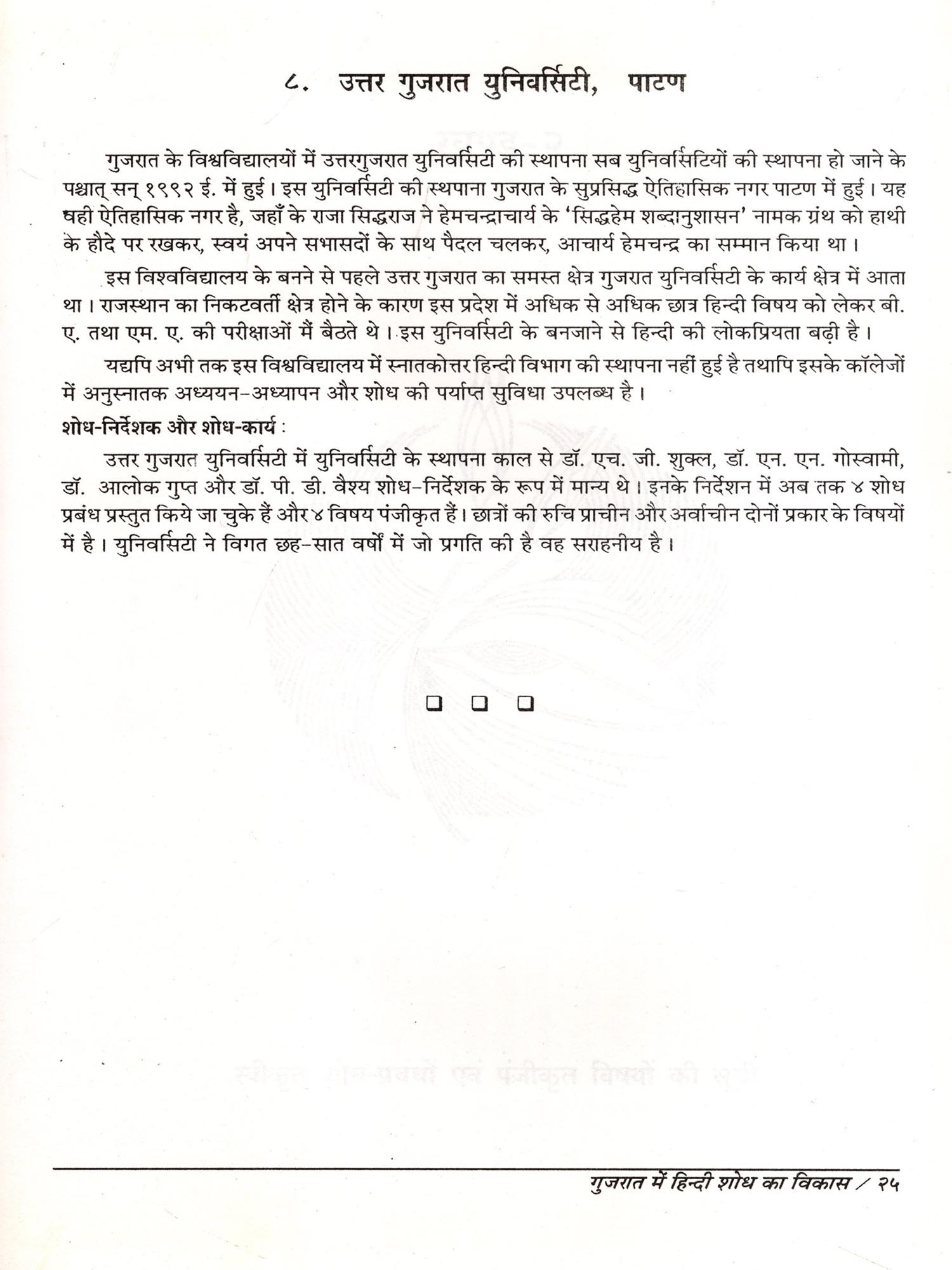 ८. उत्तर गुजरात युनिवर्सिटी, पाटण

गुजरात के विश्वविद्यालयों में उत्तरगुजरात युनिवर्सिटी की स्थापना सब युनिवर्सिटियों की स्थापना हो जाने के पश्चात् सन् १९९२ ई. में हुई। इस युनिवर्सिटी की स्थपाना गुजरात के सुप्रसिद्ध ऐतिहासिक नगर पाटण में हुई। यह वही ऐतिहासिक नगर है, जहाँ के राजा सिद्धराज ने हेमचन्द्राचार्य के 'सिद्धहेम शब्दानुशासन' नामक ग्रंथ को हाथी के हौदे पर रखकर, स्वयं अपने सभासदों के साथ पैदल चलकर, आचार्य हेमचन्द्र का सम्मान किया था।

इस विश्वविद्यालय के बनने से पहले उत्तर गुजरात का समस्त क्षेत्र गुजरात युनिवर्सिटी के कार्य क्षेत्र में आता था। राजस्थान का निकटवर्ती क्षेत्र होने के कारण इस प्रदेश में अधिक से अधिक छात्र हिन्दी विषय को लेकर बी. ए. तथा एम. ए. की परीक्षाओं मैं बैठते थे। इस युनिवर्सिटी के बनजाने से हिन्दी की लोकप्रियता बढ़ी है।

यद्यपि अभी तक इस विश्वविद्यालय में स्नातकोत्तर हिन्दी विभाग की स्थापना नहीं हुई है तथापि इसके कॉलेजों में अनुस्नातक अध्ययन-अध्यापन और शोध की पर्याप्त सुविधा उपलब्ध है।

शोध-निर्देशक और शोध-कार्य :

उत्तर गुजरात युनिवर्सिटी में युनिवर्सिटी के स्थापना काल से डॉ. एच. जी. शुक्ल, डॉ. एन. एन. गोस्वामी, डॉ. आलोक गुप्त और डॉ. पी. डी. वैश्य शोध-निर्देशक के रूप में मान्य थे। इनके निर्देशन में अब तक ४ शोध प्रबंध प्रस्तुत किये जा चुके हैं और ४ विषय पंजीकृत हैं। छात्रों की रुचि प्राचीन और अर्वाचीन दोनों प्रकार के विषयों में है। युनिवर्सिटी ने विगत छह-सात वर्षों में जो प्रगति की है वह सराहनीय है।

❑ ❑ ❑

गुजरात में हिन्दी शोध का विकास / २५